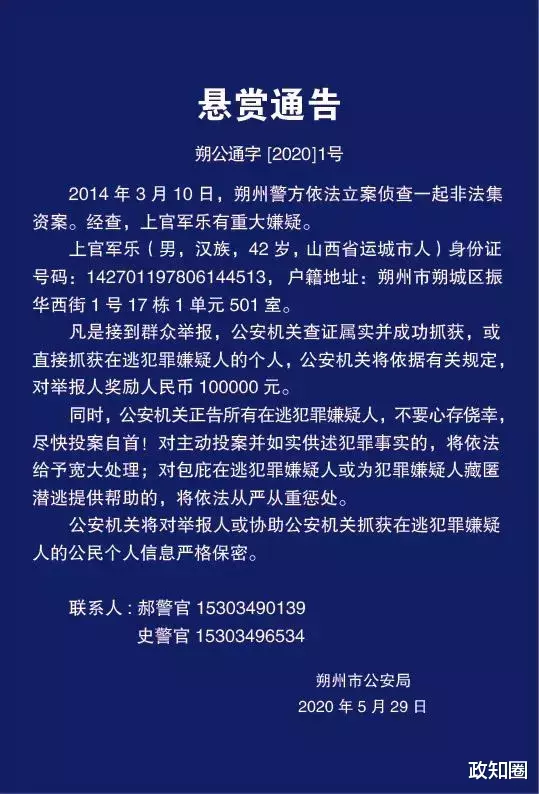 悬赏通告

朔公通字 [2020]1号

2014 年 3 月 10 日，朔州警方依法立案侦查一起非法集资案。经查，上官军乐有重大嫌疑。

上官军乐（男，汉族，42 岁，山西省运城市人）身份证号码：142701197806144513，户籍地址：朔州市朔城区振华西街 1 号 17 栋 1 单元 501 室。

凡是接到群众举报，公安机关查证属实并成功抓获，或直接抓获在逃犯罪嫌疑人的个人，公安机关将依据有关规定，对举报人奖励人民币 100000 元。

同时，公安机关正告所有在逃犯罪嫌疑人，不要心存侥幸，尽快投案自首！对主动投案并如实供述犯罪事实的，将依法给予宽大处理；对包庇在逃犯罪嫌疑人或为犯罪嫌疑人藏匿潜逃提供帮助的，将依法从严从重惩处。

公安机关将对举报人或协助公安机关抓获在逃犯罪嫌疑人的公民个人信息严格保密。

联系人：郝警官 15303490139
史警官 15303496534

朔州市公安局
2020 年 5 月 29 日

政知圈